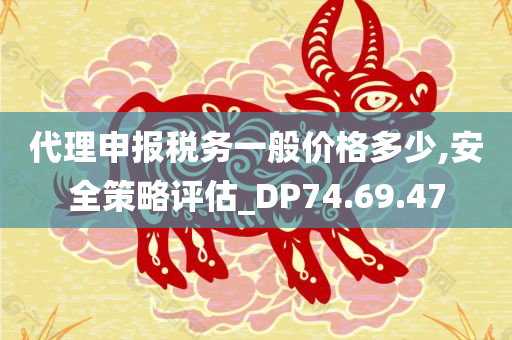 代理申报税务一般价格多少,安全策略评估_DP74.69.47